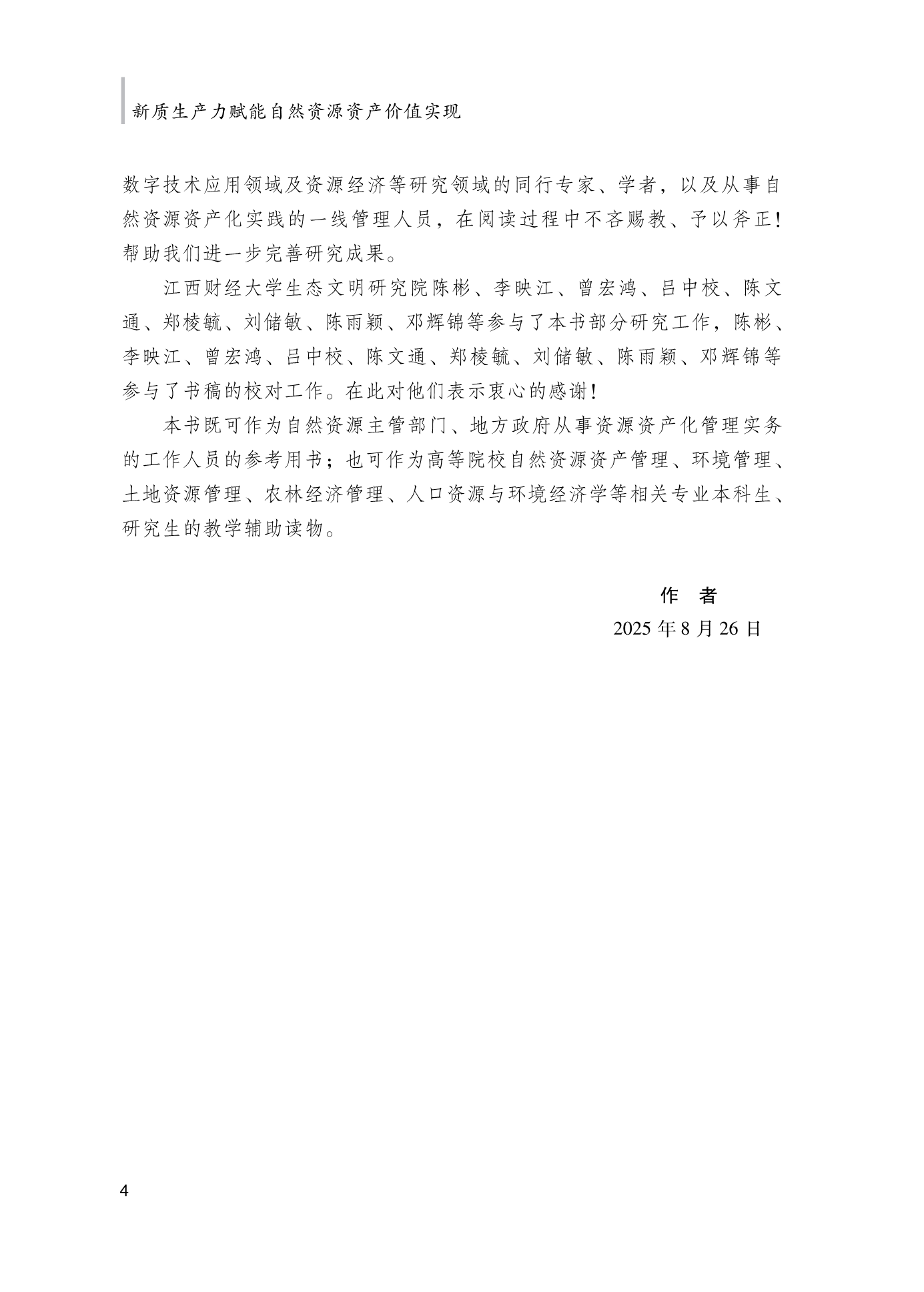 新质生产力赋能自然资源资产价值实现

数字技术应用领域及资源经济等研究领域的同行专家、学者，以及从事自然资源资产化实践的一线管理人员，在阅读过程中不吝赐教、予以斧正！帮助我们进一步完善研究成果。

江西财经大学生态文明研究院陈彬、李映江、曾宏鸿、吕中校、陈文通、郑棱毓、刘储敏、陈雨颖、邓辉锦等参与了本书部分研究工作，陈彬、李映江、曾宏鸿、吕中校、陈文通、郑棱毓、刘储敏、陈雨颖、邓辉锦等参与了书稿的校对工作。在此对他们表示衷心的感谢！

本书既可作为自然资源主管部门、地方政府从事资源资产化管理实务的工作人员的参考用书；也可作为高等院校自然资源资产管理、环境管理、土地资源管理、农林经济管理、人口资源与环境经济学等相关专业本科生、研究生的教学辅助读物。

作　者
2025 年 8 月 26 日

4